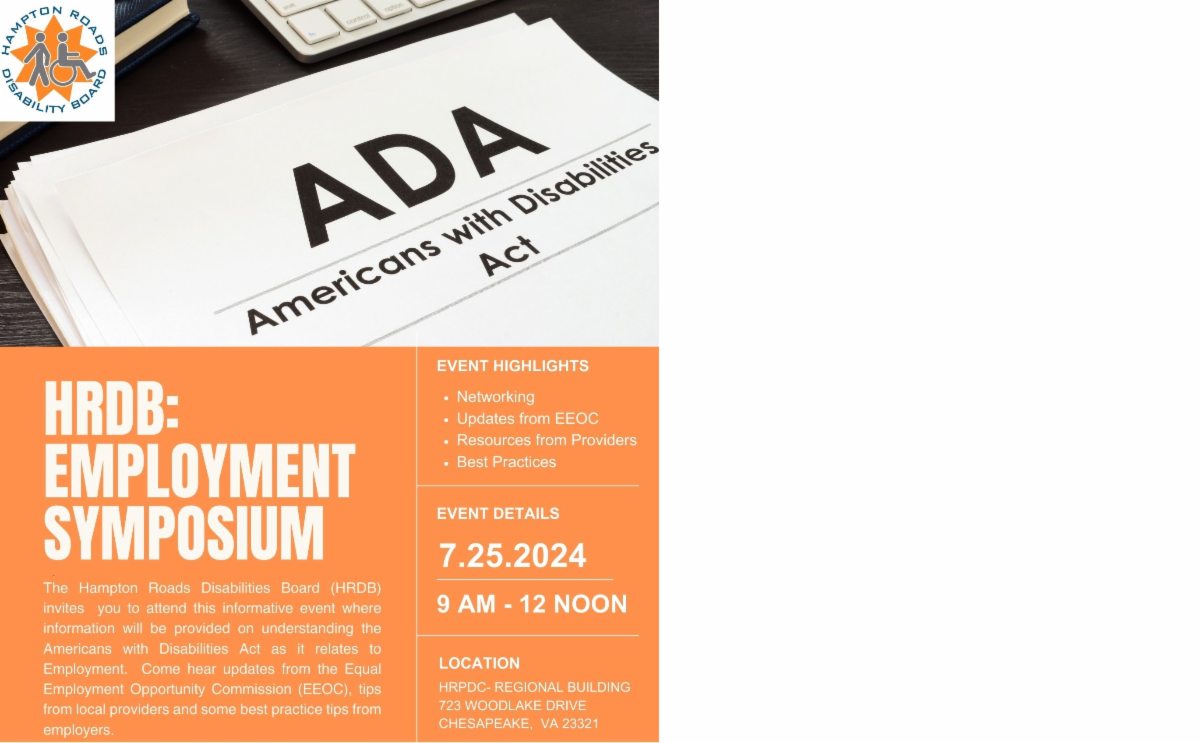 HAMPTON ROADS DISABILITY BOARD

ADA
Americans with Disabilities Act

HRDB: EMPLOYMENT SYMPOSIUM

The Hampton Roads Disabilities Board (HRDB) invites you to attend this informative event where information will be provided on understanding the Americans with Disabilities Act as it relates to Employment. Come hear updates from the Equal Employment Opportunity Commission (EEOC), tips from local providers and some best practice tips from employers.

EVENT HIGHLIGHTS
• Networking
• Updates from EEOC
• Resources from Providers
• Best Practices

EVENT DETAILS
7.25.2024
9 AM - 12 NOON

LOCATION
HRPDC- REGIONAL BUILDING
723 WOODLAKE DRIVE
CHESAPEAKE, VA 23321